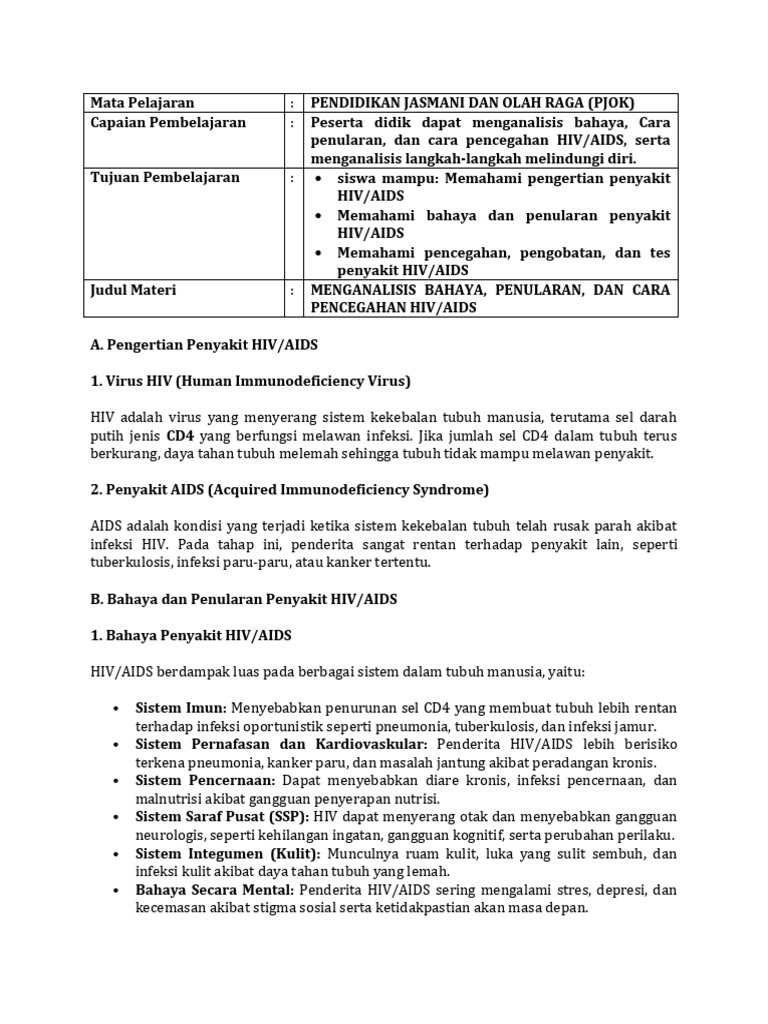 | Mata Pelajaran | : | PENDIDIKAN JASMANI DAN OLAH RAGA (PJOK) |
|---|---|---|
| Capaian Pembelajaran | : | Peserta didik dapat menganalisis bahaya, Cara penularan, dan cara pencegahan HIV/AIDS, serta menganalisis langkah-langkah melindungi diri. |
| Tujuan Pembelajaran | : | • siswa mampu: Memahami pengertian penyakit HIV/AIDS • Memahami bahaya dan penularan penyakit HIV/AIDS • Memahami pencegahan, pengobatan, dan tes penyakit HIV/AIDS |
| Judul Materi | : | MENGANALISIS BAHAYA, PENULARAN, DAN CARA PENCEGAHAN HIV/AIDS |

A. Pengertian Penyakit HIV/AIDS

1. Virus HIV (Human Immunodeficiency Virus)

HIV adalah virus yang menyerang sistem kekebalan tubuh manusia, terutama sel darah putih jenis CD4 yang berfungsi melawan infeksi. Jika jumlah sel CD4 dalam tubuh terus berkurang, daya tahan tubuh melemah sehingga tubuh tidak mampu melawan penyakit.

2. Penyakit AIDS (Acquired Immunodeficiency Syndrome)

AIDS adalah kondisi yang terjadi ketika sistem kekebalan tubuh telah rusak parah akibat infeksi HIV. Pada tahap ini, penderita sangat rentan terhadap penyakit lain, seperti tuberkulosis, infeksi paru-paru, atau kanker tertentu.

B. Bahaya dan Penularan Penyakit HIV/AIDS

1. Bahaya Penyakit HIV/AIDS

HIV/AIDS berdampak luas pada berbagai sistem dalam tubuh manusia, yaitu:

• Sistem Imun: Menyebabkan penurunan sel CD4 yang membuat tubuh lebih rentan terhadap infeksi oportunistik seperti pneumonia, tuberkulosis, dan infeksi jamur.
• Sistem Pernafasan dan Kardiovaskular: Penderita HIV/AIDS lebih berisiko terkena pneumonia, kanker paru, dan masalah jantung akibat peradangan kronis.
• Sistem Pencernaan: Dapat menyebabkan diare kronis, infeksi pencernaan, dan malnutrisi akibat gangguan penyerapan nutrisi.
• Sistem Saraf Pusat (SSP): HIV dapat menyerang otak dan menyebabkan gangguan neurologis, seperti kehilangan ingatan, gangguan kognitif, serta perubahan perilaku.
• Sistem Integumen (Kulit): Munculnya ruam kulit, luka yang sulit sembuh, dan infeksi kulit akibat daya tahan tubuh yang lemah.
• Bahaya Secara Mental: Penderita HIV/AIDS sering mengalami stres, depresi, dan kecemasan akibat stigma sosial serta ketidakpastian akan masa depan.